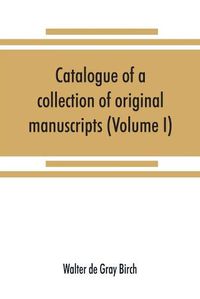 Catalogue of a collection of original manuscripts (Volume I)

Walter de Gray Birch